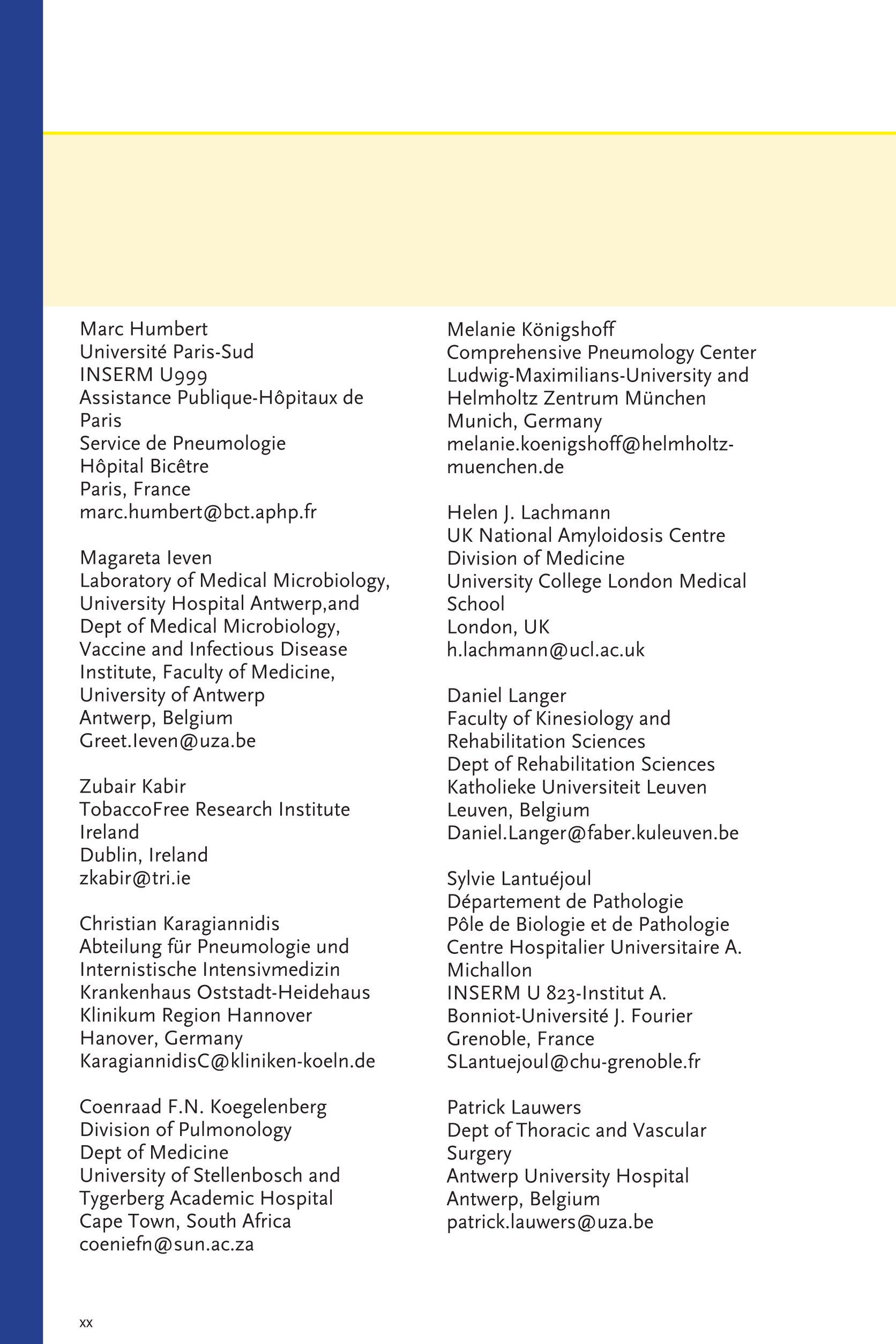 Marc Humbert
Université Paris-Sud
INSERM U999
Assistance Publique-Hôpitaux de Paris
Service de Pneumologie
Hôpital Bicêtre
Paris, France
marc.humbert@bct.aphp.fr

Magareta Ieven
Laboratory of Medical Microbiology, University Hospital Antwerp,and Dept of Medical Microbiology, Vaccine and Infectious Disease Institute, Faculty of Medicine, University of Antwerp
Antwerp, Belgium
Greet.Ieven@uza.be

Zubair Kabir
TobaccoFree Research Institute Ireland
Dublin, Ireland
zkabir@tri.ie

Christian Karagiannidis
Abteilung für Pneumologie und Internistische Intensivmedizin
Krankenhaus Oststadt-Heidehaus
Klinikum Region Hannover
Hanover, Germany
KaragiannidisC@kliniken-koeln.de

Coenraad F.N. Koegelenberg
Division of Pulmonology
Dept of Medicine
University of Stellenbosch and Tygerberg Academic Hospital
Cape Town, South Africa
coeniefn@sun.ac.za

Melanie Königshoff
Comprehensive Pneumology Center
Ludwig-Maximilians-University and Helmholtz Zentrum München
Munich, Germany
melanie.koenigshoff@helmholtz-muenchen.de

Helen J. Lachmann
UK National Amyloidosis Centre
Division of Medicine
University College London Medical School
London, UK
h.lachmann@ucl.ac.uk

Daniel Langer
Faculty of Kinesiology and Rehabilitation Sciences
Dept of Rehabilitation Sciences
Katholieke Universiteit Leuven
Leuven, Belgium
Daniel.Langer@faber.kuleuven.be

Sylvie Lantuéjoul
Département de Pathologie
Pôle de Biologie et de Pathologie
Centre Hospitalier Universitaire A. Michallon
INSERM U 823-Institut A. Bonniot-Université J. Fourier
Grenoble, France
SLantuejoul@chu-grenoble.fr

Patrick Lauwers
Dept of Thoracic and Vascular Surgery
Antwerp University Hospital
Antwerp, Belgium
patrick.lauwers@uza.be

xx